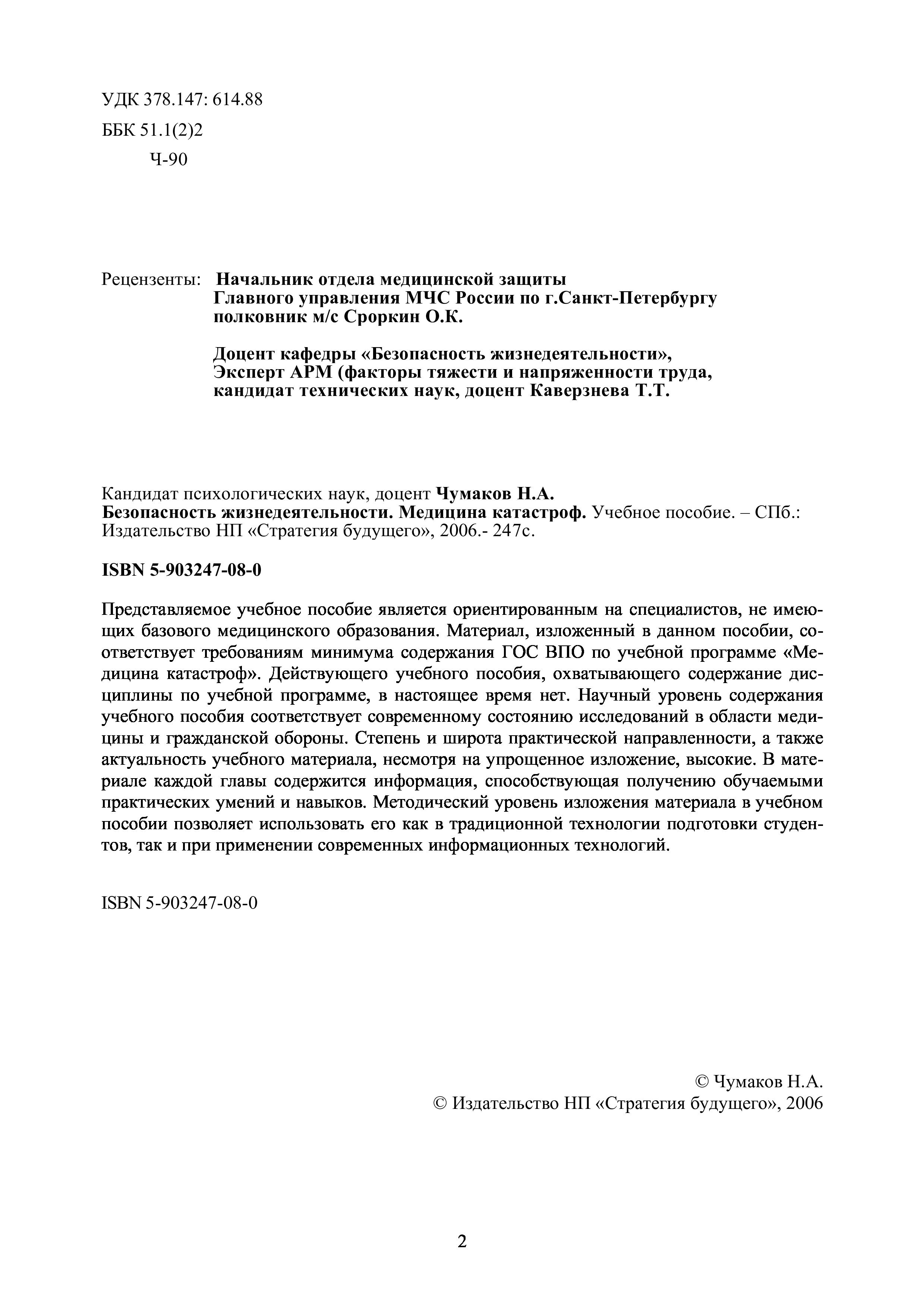 УДК 378.147: 614.88

ББК 51.1(2)2

Ч-90

Рецензенты: Начальник отдела медицинской защиты Главного управления МЧС России по г.Санкт-Петербургу полковник м/с Сроркин О.К.

Доцент кафедры «Безопасность жизнедеятельности», Эксперт АРМ (факторы тяжести и напряженности труда, кандидат технических наук, доцент Каверзнева Т.Т.

Кандидат психологических наук, доцент Чумаков Н.А.
Безопасность жизнедеятельности. Медицина катастроф. Учебное пособие. – СПб.: Издательство НП «Стратегия будущего», 2006.- 247с.

ISBN 5-903247-08-0

Представляемое учебное пособие является ориентированным на специалистов, не имеющих базового медицинского образования. Материал, изложенный в данном пособии, соответствует требованиям минимума содержания ГОС ВПО по учебной программе «Медицина катастроф». Действующего учебного пособия, охватывающего содержание дисциплины по учебной программе, в настоящее время нет. Научный уровень содержания учебного пособия соответствует современному состоянию исследований в области медицины и гражданской обороны. Степень и широта практической направленности, а также актуальность учебного материала, несмотря на упрощенное изложение, высокие. В материале каждой главы содержится информация, способствующая получению обучаемыми практических умений и навыков. Методический уровень изложения материала в учебном пособии позволяет использовать его как в традиционной технологии подготовки студентов, так и при применении современных информационных технологий.

ISBN 5-903247-08-0

© Чумаков Н.А.
© Издательство НП «Стратегия будущего», 2006

2